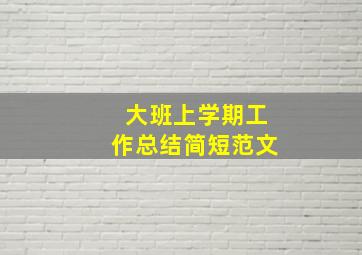 大班上学期工作总结简短范文